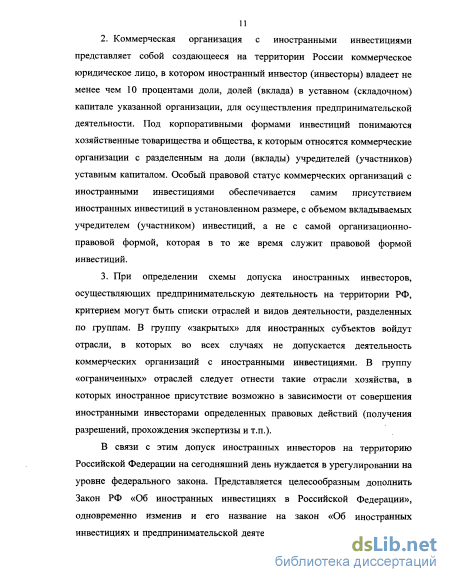 11

2. Коммерческая организация с иностранными инвестициями представляет собой создающееся на территории России коммерческое юридическое лицо, в котором иностранный инвестор (инвесторы) владеет не менее чем 10 процентами доли, долей (вклада) в уставном (складочном) капитале указанной организации, для осуществления предпринимательской деятельности. Под корпоративными формами инвестиций понимаются хозяйственные товарищества и общества, к которым относятся коммерческие организации с разделенным на доли (вклады) учредителей (участников) уставным капиталом. Особый правовой статус коммерческих организаций с иностранными инвестициями обеспечивается самим присутствием иностранных инвестиций в установленном размере, с объемом вкладываемых учредителем (участником) инвестиций, а не с самой организационно-правовой формой, которая в то же время служит правовой формой инвестиций.

3. При определении схемы допуска иностранных инвесторов, осуществляющих предпринимательскую деятельность на территории РФ, критерием могут быть списки отраслей и видов деятельности, разделенных по группам. В группу «закрытых» для иностранных субъектов войдут отрасли, в которых во всех случаях не допускается деятельность коммерческих организаций с иностранными инвестициями. В группу «ограниченных» отраслей следует отнести такие отрасли хозяйства, в которых иностранное присутствие возможно в зависимости от совершения иностранными инвесторами определенных правовых действий (получения разрешений, прохождения экспертизы и т.п.).

В связи с этим допуск иностранных инвесторов на территорию Российской Федерации на сегодняшний день нуждается в урегулировании на уровне федерального закона. Представляется целесообразным дополнить Закон РФ «Об иностранных инвестициях в Российской Федерации», одновременно изменив и его название на закон «Об иностранных инвестициях и предпринимательской деяте

dsLib.net
библиотека диссертаций